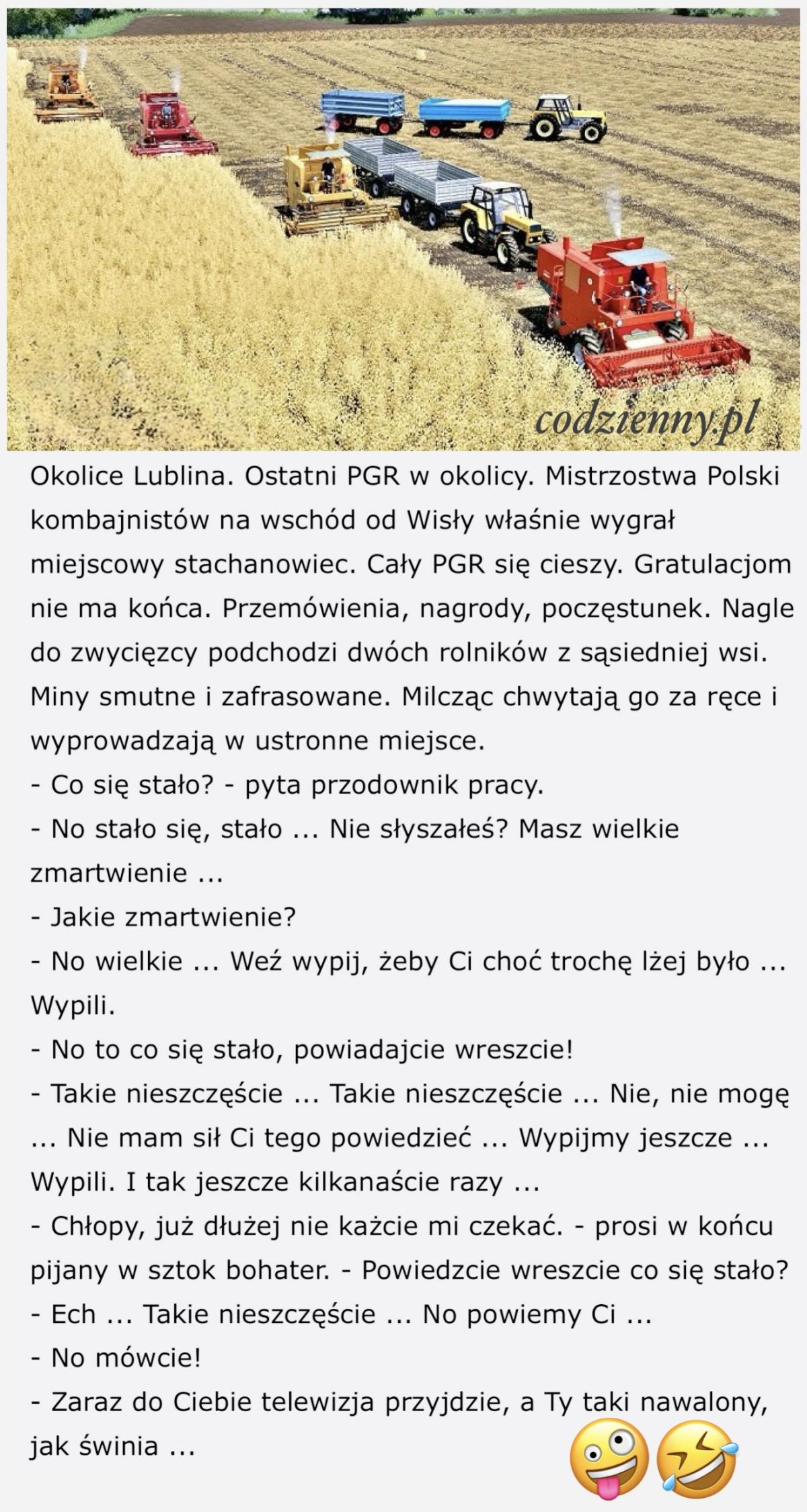 codzienny.pl

Okolice Lublina. Ostatni PGR w okolicy. Mistrzostwa Polski kombajnistów na wschód od Wisły właśnie wygrał miejscowy stachanowiec. Cały PGR się cieszy. Gratulacjom nie ma końca. Przemówienia, nagrody, poczęstunek. Nagle do zwycięzcy podchodzi dwóch rolników z sąsiedniej wsi. Miny smutne i zafrasowane. Milcząc chwytają go za ręce i wyprowadzają w ustronne miejsce.
- Co się stało? - pyta przodownik pracy.
- No stało się, stało ... Nie słyszałeś? Masz wielkie zmartwienie ...
- Jakie zmartwienie?
- No wielkie ... Weź wypij, żeby Ci choć trochę lżej było ...
Wypili.
- No to co się stało, powiadajcie wreszcie!
- Takie nieszczęście ... Takie nieszczęście ... Nie, nie mogę ... Nie mam sił Ci tego powiedzieć ... Wypijmy jeszcze ...
Wypili. I tak jeszcze kilkanaście razy ...
- Chłopy, już dłużej nie każcie mi czekać. - prosi w końcu pijany w sztok bohater. - Powiedzcie wreszcie co się stało?
- Ech ... Takie nieszczęście ... No powiemy Ci ...
- No mówcie!
- Zaraz do Ciebie telewizja przyjdzie, a Ty taki nawalony, jak świnia ...